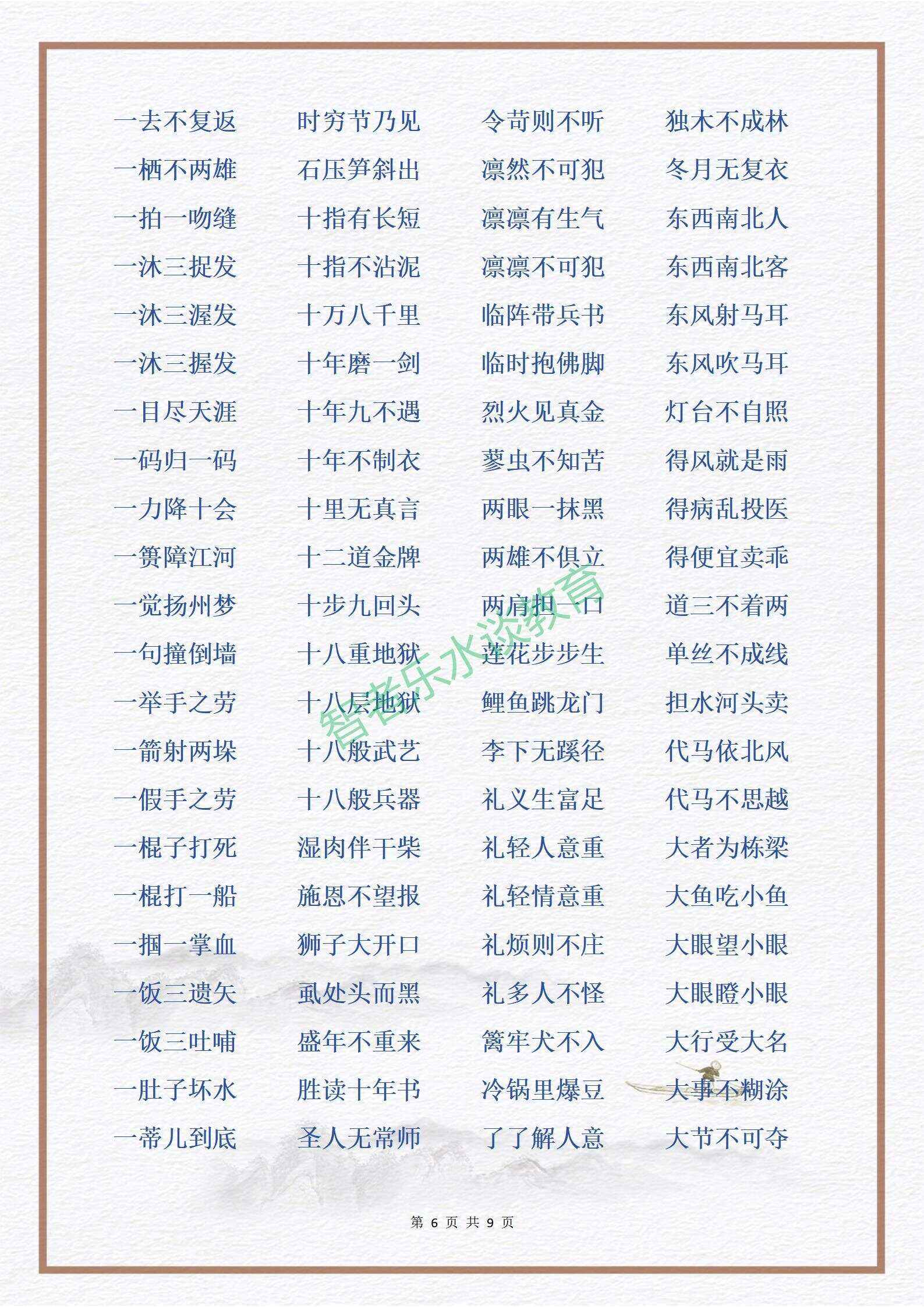 一去不复返
一栖不两雄
一拍一吻缝
一沐三捉发
一沐三渥发
一沐三握发
一目尽天涯
一码归一码
一力降十会
一篑障江河
一觉扬州梦
一句撞倒墙
一举手之劳
一箭射两垛
一假手之劳
一棍子打死
一棍打一船
一掴一掌血
一饭三遗矢
一饭三吐哺
一肚子坏水
一蒂儿到底

时穷节乃见
石压笋斜出
十指有长短
十指不沾泥
十万八千里
十年磨一剑
十年九不遇
十年不制衣
十里无真言
十二道金牌
十步九回头
十八重地狱
十八层地狱
十八般武艺
十八般兵器
湿肉伴干柴
施恩不望报
狮子大开口
虱处头而黑
盛年不重来
胜读十年书
圣人无常师

令苛则不听
凛然不可犯
凛凛有生气
凛凛不可犯
临阵带兵书
临时抱佛脚
烈火见真金
蓼虫不知苦
两眼一抹黑
两雄不俱立
两肩担一口
莲花步步生
鲤鱼跳龙门
李下无蹊径
礼义生富足
礼轻人意重
礼轻情意重
礼烦则不庄
礼多人不怪
篱牢犬不入
冷锅里爆豆
了了解人意

独木不成林
冬月无复衣
东西南北人
东西南北客
东风射马耳
东风吹马耳
灯台不自照
得风就是雨
得病乱投医
得便宜卖乖
道三不着两
单丝不成线
担水河头卖
代马依北风
代马不思越
大者为栋梁
大鱼吃小鱼
大眼望小眼
大眼瞪小眼
大行受大名
大事不糊涂
大节不可夺

智者乐水谈教育

第 6 页 共 9 页